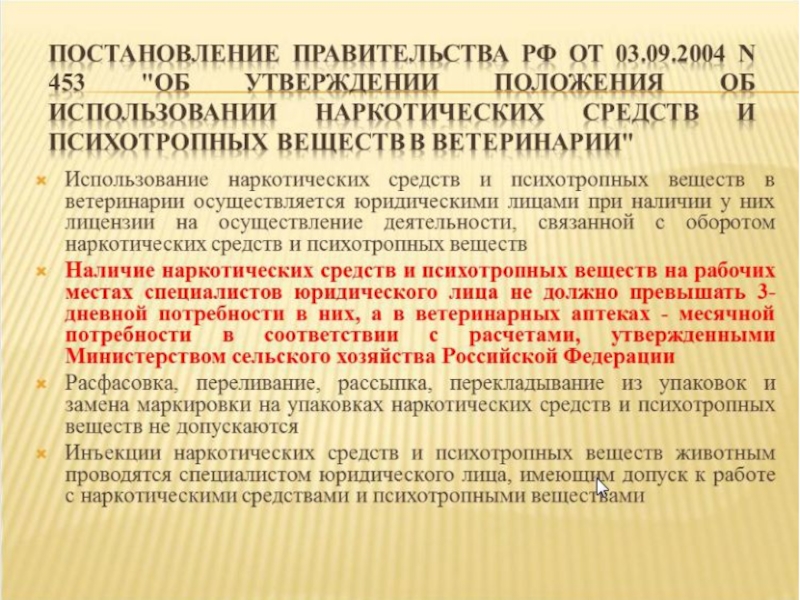 ПОСТАНОВЛЕНИЕ ПРАВИТЕЛЬСТВА РФ ОТ 03.09.2004 N 453 "ОБ УТВЕРЖДЕНИИ ПОЛОЖЕНИЯ ОБ ИСПОЛЬЗОВАНИИ НАРКОТИЧЕСКИХ СРЕДСТВ И ПСИХОТРОПНЫХ ВЕЩЕСТВ В ВЕТЕРИНАРИИ"

Использование наркотических средств и психотропных веществ в ветеринарии осуществляется юридическими лицами при наличии у них лицензии на осуществление деятельности, связанной с оборотом наркотических средств и психотропных веществ

Наличие наркотических средств и психотропных веществ на рабочих местах специалистов юридического лица не должно превышать 3-дневной потребности в них, а в ветеринарных аптеках - месячной потребности в соответствии с расчетами, утвержденными Министерством сельского хозяйства Российской Федерации

Расфасовка, переливание, рассыпка, перекладывание из упаковок и замена маркировки на упаковках наркотических средств и психотропных веществ не допускаются

Инъекции наркотических средств и психотропных веществ животным проводятся специалистом юридического лица, имеющим допуск к работе с наркотическими средствами и психотропными веществами